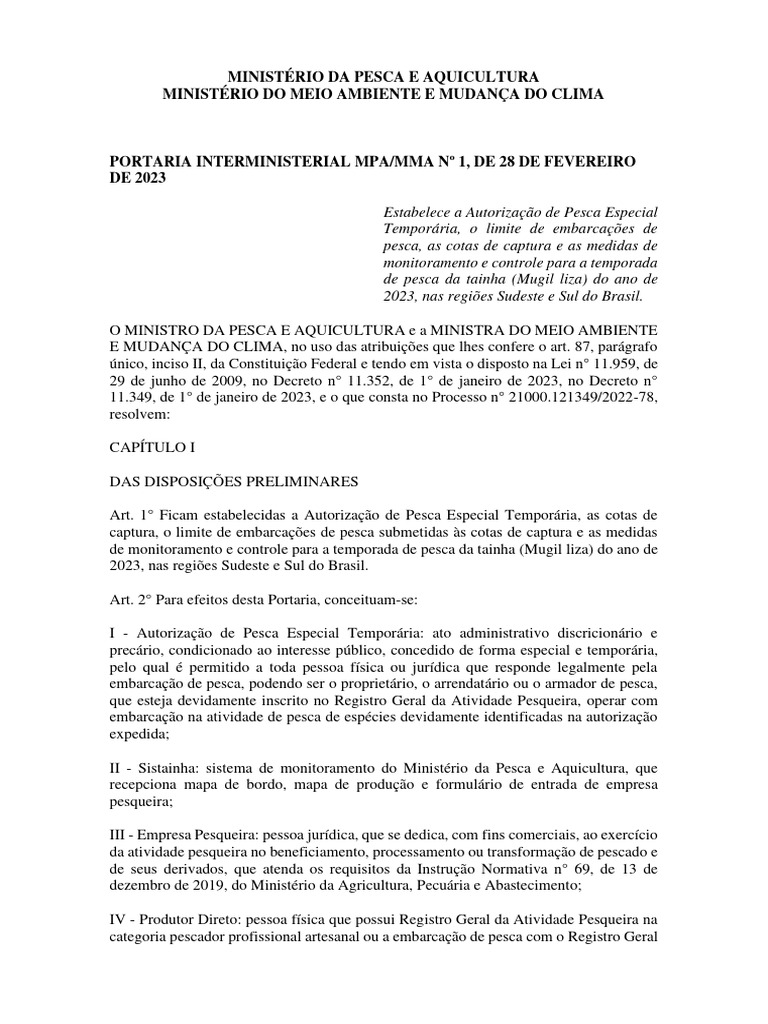 MINISTÉRIO DA PESCA E AQUICULTURA
MINISTÉRIO DO MEIO AMBIENTE E MUDANÇA DO CLIMA

PORTARIA INTERMINISTERIAL MPA/MMA Nº 1, DE 28 DE FEVEREIRO DE 2023

Estabelece a Autorização de Pesca Especial Temporária, o limite de embarcações de pesca, as cotas de captura e as medidas de monitoramento e controle para a temporada de pesca da tainha (Mugil liza) do ano de 2023, nas regiões Sudeste e Sul do Brasil.

O MINISTRO DA PESCA E AQUICULTURA e a MINISTRA DO MEIO AMBIENTE E MUDANÇA DO CLIMA, no uso das atribuições que lhes confere o art. 87, parágrafo único, inciso II, da Constituição Federal e tendo em vista o disposto na Lei n° 11.959, de 29 de junho de 2009, no Decreto n° 11.352, de 1° de janeiro de 2023, no Decreto n° 11.349, de 1° de janeiro de 2023, e o que consta no Processo n° 21000.121349/2022-78, resolvem:

CAPÍTULO I

DAS DISPOSIÇÕES PRELIMINARES

Art. 1° Ficam estabelecidas a Autorização de Pesca Especial Temporária, as cotas de captura, o limite de embarcações de pesca submetidas às cotas de captura e as medidas de monitoramento e controle para a temporada de pesca da tainha (Mugil liza) do ano de 2023, nas regiões Sudeste e Sul do Brasil.

Art. 2° Para efeitos desta Portaria, conceituam-se:

I - Autorização de Pesca Especial Temporária: ato administrativo discricionário e precário, condicionado ao interesse público, concedido de forma especial e temporária, pelo qual é permitido a toda pessoa física ou jurídica que responde legalmente pela embarcação de pesca, podendo ser o proprietário, o arrendatário ou o armador de pesca, que esteja devidamente inscrito no Registro Geral da Atividade Pesqueira, operar com embarcação na atividade de pesca de espécies devidamente identificadas na autorização expedida;

II - Sistainha: sistema de monitoramento do Ministério da Pesca e Aquicultura, que recepciona mapa de bordo, mapa de produção e formulário de entrada de empresa pesqueira;

III - Empresa Pesqueira: pessoa jurídica, que se dedica, com fins comerciais, ao exercício da atividade pesqueira no beneficiamento, processamento ou transformação de pescado e de seus derivados, que atenda os requisitos da Instrução Normativa n° 69, de 13 de dezembro de 2019, do Ministério da Agricultura, Pecuária e Abastecimento;

IV - Produtor Direto: pessoa física que possui Registro Geral da Atividade Pesqueira na categoria pescador profissional artesanal ou a embarcação de pesca com o Registro Geral